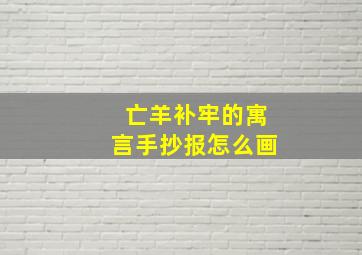 亡羊补牢的寓言手抄报怎么画